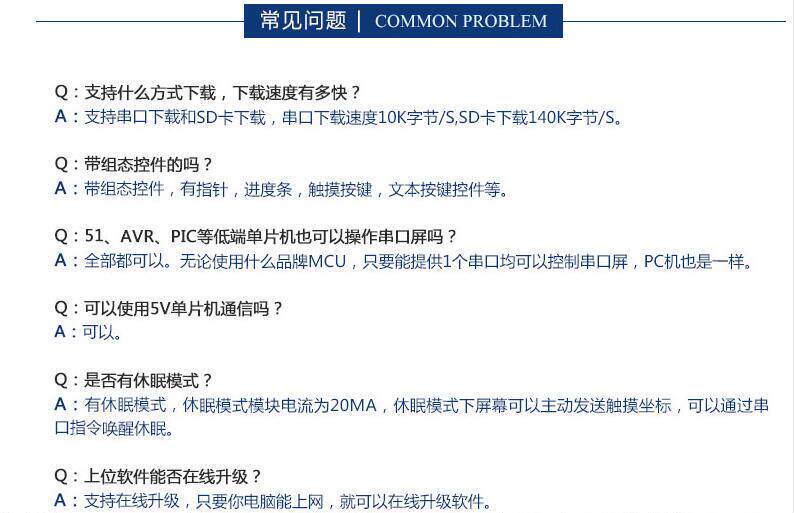 常见问题 | COMMON PROBLEM

Q：支持什么方式下载，下载速度有多快？
A：支持串口下载和SD卡下载，串口下载速度10K字节/S,SD卡下载140K字节/S。

Q：带组态控件的吗？
A：带组态控件，有指针，进度条，触摸按键，文本按键控件等。

Q：51、AVR、PIC等低端单片机也可以操作串口屏吗？
A：全部都可以。无论使用什么品牌MCU，只要能提供1个串口均可以控制串口屏，PC机也是一样。

Q：可以使用5V单片机通信吗？
A：可以。

Q：是否有休眠模式？
A：有休眠模式，休眠模式模块电流为20MA，休眠模式下屏幕可以主动发送触摸坐标，可以通过串口指令唤醒休眠。

Q：上位软件能否在线升级？
A：支持在线升级，只要你电脑能上网，就可以在线升级软件。